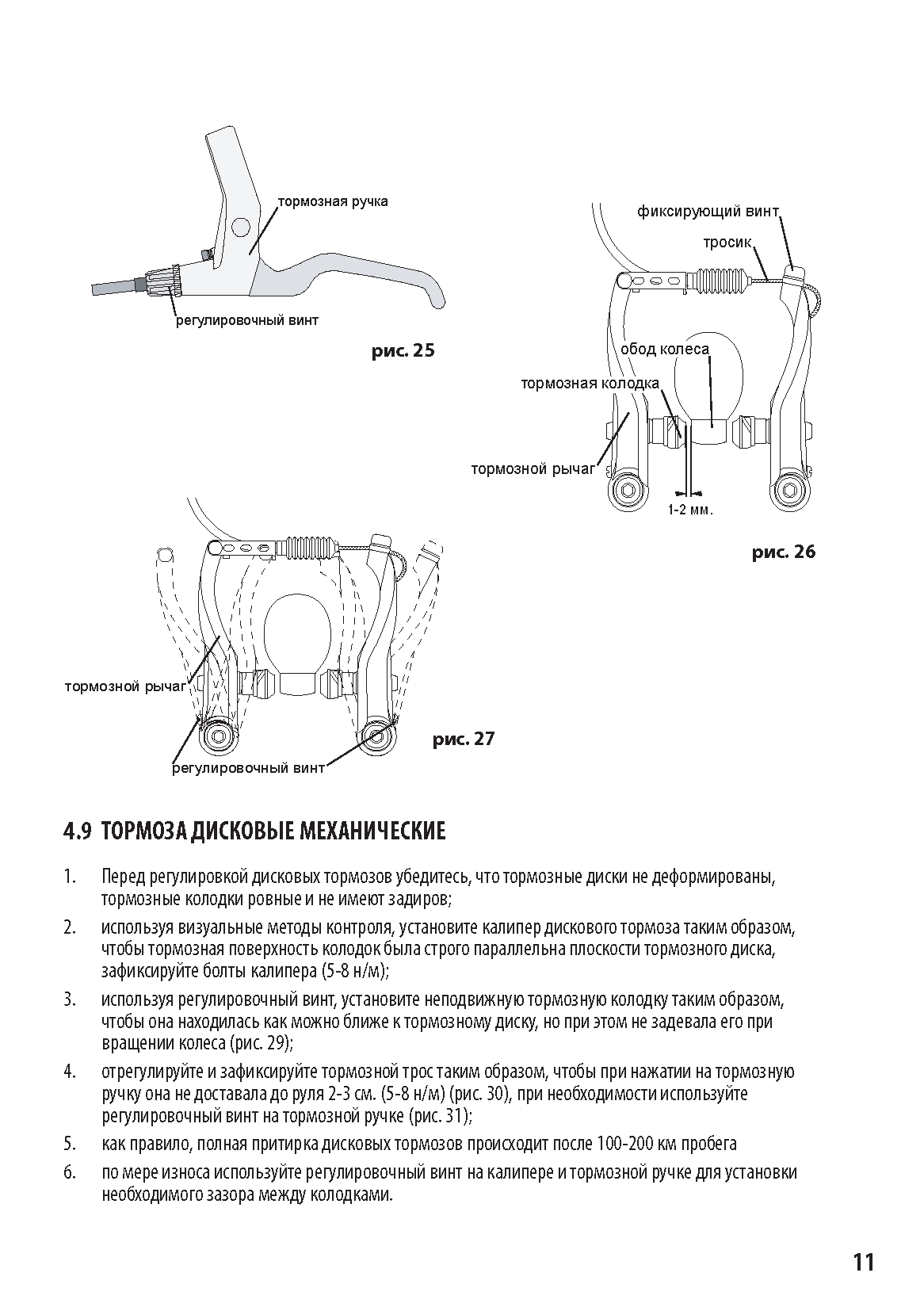 тормозная ручка

регулировочный винт

рис. 25

фиксирующий винт

тросик

обод колеса

тормозная колодка

тормозной рычаг

1-2 мм.

рис. 26

тормозной рычаг

регулировочный винт

рис. 27

4.9 ТОРМОЗА ДИСКОВЫЕ МЕХАНИЧЕСКИЕ

1. Перед регулировкой дисковых тормозов убедитесь, что тормозные диски не деформированы, тормозные колодки ровные и не имеют задиров;

2. используя визуальные методы контроля, установите калипер дискового тормоза таким образом, чтобы тормозная поверхность колодок была строго параллельна плоскости тормозного диска, зафиксируйте болты калипера (5-8 н/м);

3. используя регулировочный винт, установите неподвижную тормозную колодку таким образом, чтобы она находилась как можно ближе к тормозному диску, но при этом не задевала его при вращении колеса (рис. 29);

4. отрегулируйте и зафиксируйте тормозной трос таким образом, чтобы при нажатии на тормозную ручку она не доставала до руля 2-3 см. (5-8 н/м) (рис. 30), при необходимости используйте регулировочный винт на тормозной ручке (рис. 31);

5. как правило, полная притирка дисковых тормозов происходит после 100-200 км пробега

6. по мере износа используйте регулировочный винт на калипере и тормозной ручке для установки необходимого зазора между колодками.

11